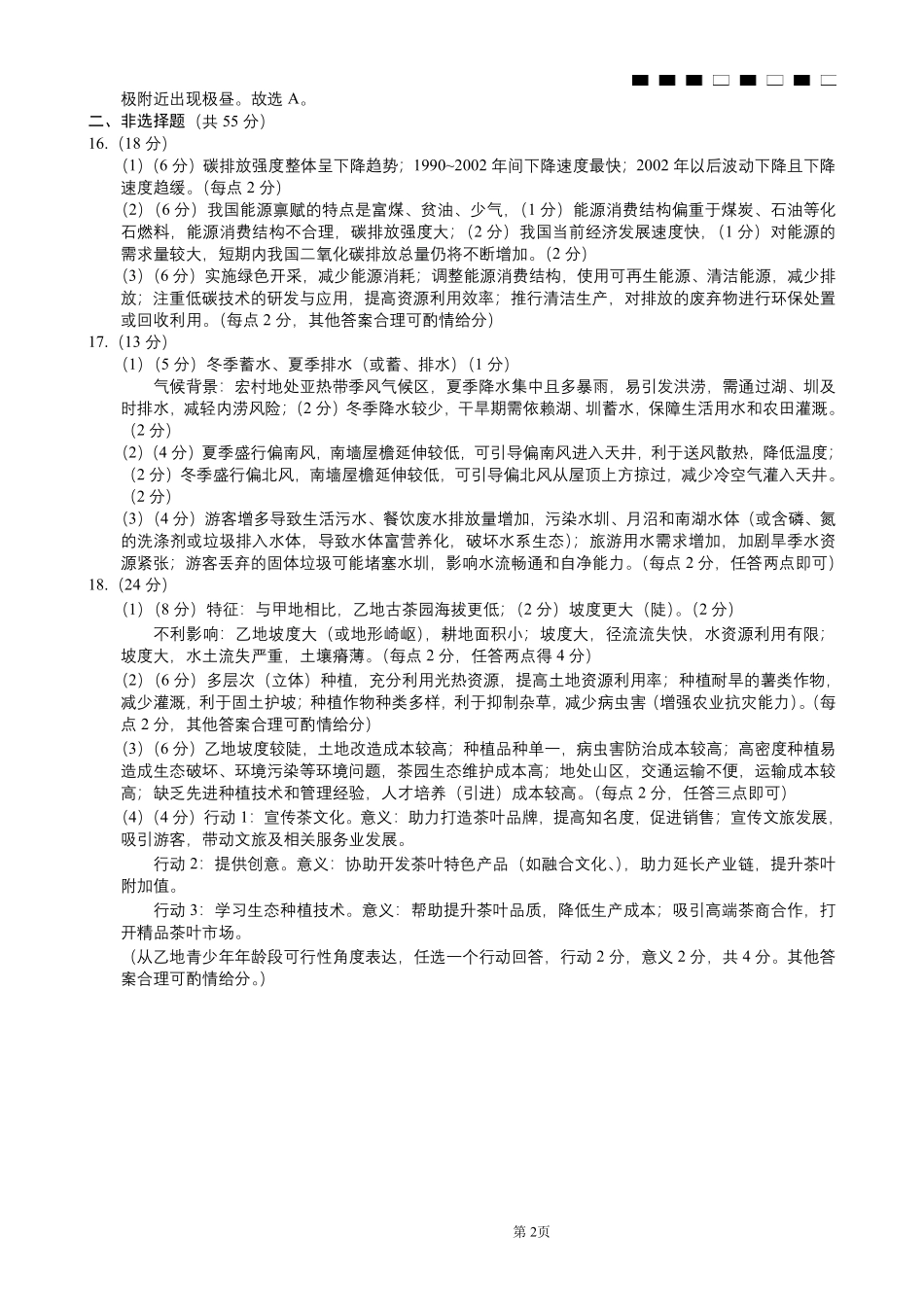 极附近出现极昼。故选 A。

二、非选择题（共 55 分）

16.（18 分）

（1）（6 分）碳排放强度整体呈下降趋势；1990~2002 年间下降速度最快；2002 年以后波动下降且下降速度趋缓。（每点 2 分）

（2）（6 分）我国能源禀赋的特点是富煤、贫油、少气，（1 分）能源消费结构偏重于煤炭、石油等化石燃料，能源消费结构不合理，碳排放强度大；（2 分）我国当前经济发展速度快，（1 分）对能源的需求量较大，短期内我国二氧化碳排放总量仍将不断增加。（2 分）

（3）（6 分）实施绿色开采，减少能源消耗；调整能源消费结构，使用可再生能源、清洁能源，减少排放；注重低碳技术的研发与应用，提高资源利用效率；推行清洁生产，对排放的废弃物进行环保处置或回收利用。（每点 2 分，其他答案合理可酌情给分）

17.（13 分）

（1）（5 分）冬季蓄水、夏季排水（或蓄、排水）（1 分）

气候背景：宏村地处亚热带季风气候区，夏季降水集中且多暴雨，易引发洪涝，需通过湖、圳及时排水，减轻内涝风险；（2 分）冬季降水较少，干旱期需依赖湖、圳蓄水，保障生活用水和农田灌溉。（2 分）

（2）（4 分）夏季盛行偏南风，南墙屋檐延伸较低，可引导偏南风进入天井，利于送风散热，降低温度；（2 分）冬季盛行偏北风，南墙屋檐延伸较低，可引导偏北风从屋顶上方掠过，减少冷空气灌入天井。（2 分）

（3）（4 分）游客增多导致生活污水、餐饮废水排放量增加，污染水圳、月沼和南湖水体（或含磷、氮的洗涤剂或垃圾排入水体，导致水体富营养化，破坏水系生态）；旅游用水需求增加，加剧旱季水资源紧张；游客丢弃的固体垃圾可能堵塞水圳，影响水流畅通和自净能力。（每点 2 分，任答两点即可）

18.（24 分）

（1）（8 分）特征：与甲地相比，乙地古茶园海拔更低；（2 分）坡度更大（陡）。（2 分）

不利影响：乙地坡度大（或地形崎岖），耕地面积小；坡度大，径流流失快，水资源利用有限；坡度大，水土流失严重，土壤瘠薄。（每点 2 分，任答两点得 4 分）

（2）（6 分）多层次（立体）种植，充分利用光热资源，提高土地资源利用率；种植耐旱的薯类作物，减少灌溉，利于固土护坡；种植作物种类多样，利于抑制杂草，减少病虫害（增强农业抗灾能力）。（每点 2 分，其他答案合理可酌情给分）

（3）（6 分）乙地坡度较陡，土地改造成本较高；种植品种单一，病虫害防治成本较高；高密度种植易造成生态破坏、环境污染等环境问题，茶园生态维护成本高；地处山区，交通运输不便，运输成本较高；缺乏先进种植技术和管理经验，人才培养（引进）成本较高。（每点 2 分，任答三点即可）

（4）（4 分）行动 1：宣传茶文化。意义：助力打造茶叶品牌，提高知名度，促进销售；宣传文旅发展，吸引游客，带动文旅及相关服务业发展。

行动 2：提供创意。意义：协助开发茶叶特色产品（如融合文化、），助力延长产业链，提升茶叶附加值。

行动 3：学习生态种植技术。意义：帮助提升茶叶品质，降低生产成本；吸引高端茶商合作，打开精品茶叶市场。

（从乙地青少年年龄段可行性角度表达，任选一个行动回答，行动 2 分，意义 2 分，共 4 分。其他答案合理可酌情给分。）

第 2页